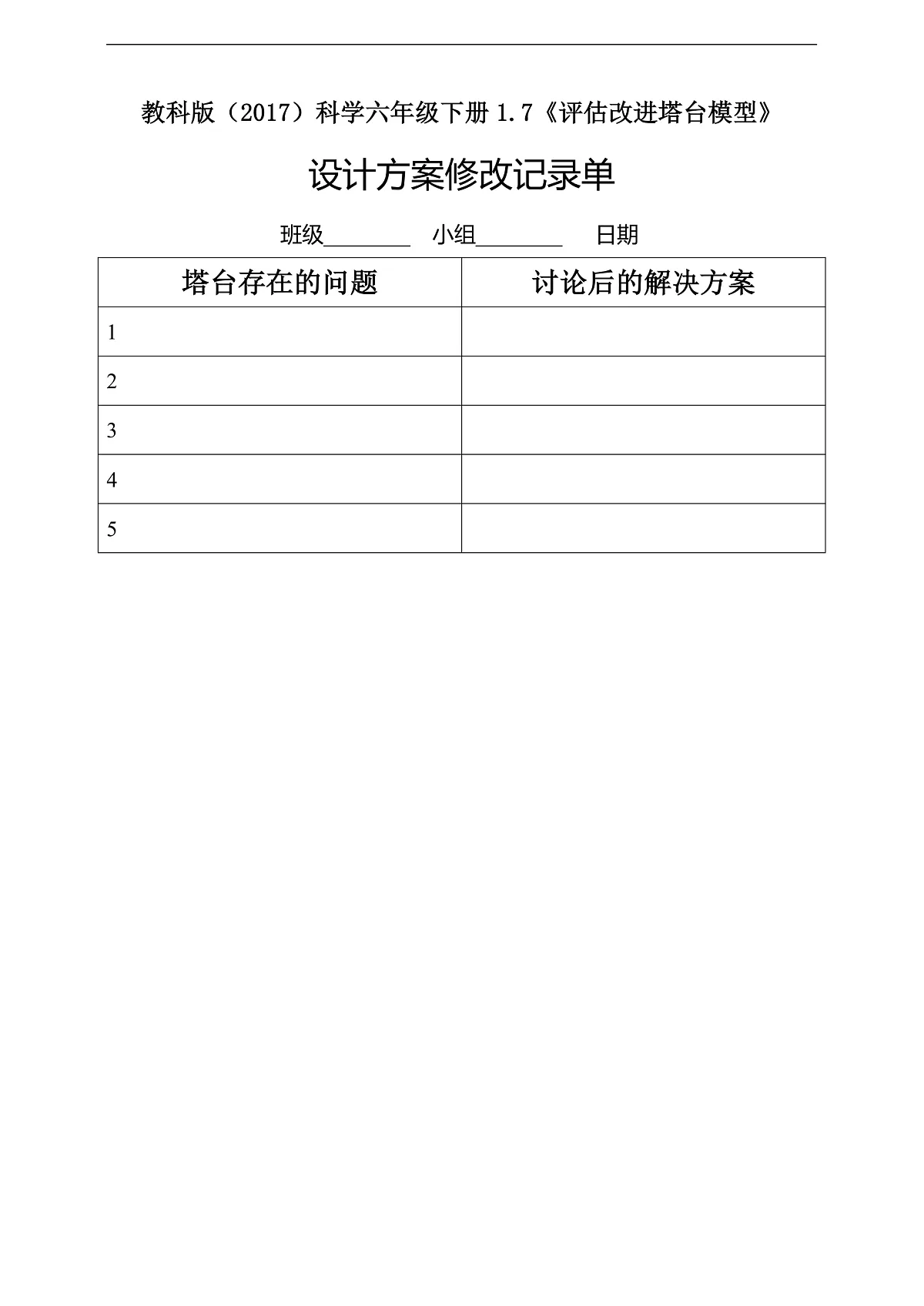 教科版（2017）科学六年级下册 1.7《评估改进塔台模型》

设计方案修改记录单

班级________ 小组________ 日期

| 塔台存在的问题 | 讨论后的解决方案 |
|---|---|
| 1 | |
| 2 | |
| 3 | |
| 4 | |
| 5 | |